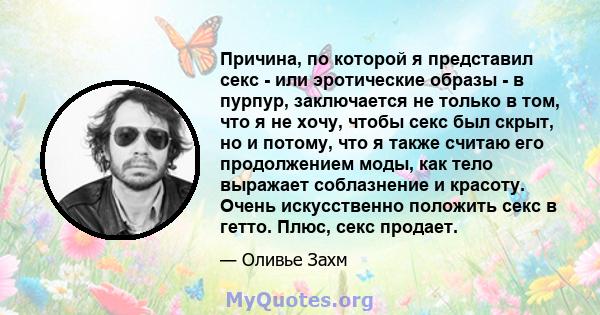 Причина, по которой я представил секс - или эротические образы - в пурпур, заключается не только в том, что я не хочу, чтобы секс был скрыт, но и потому, что я также считаю его продолжением моды, как тело выражает соблазнение и красоту. Очень искусственно положить секс в гетто. Плюс, секс продает.

— Оливье Захм

MyQuotes.org